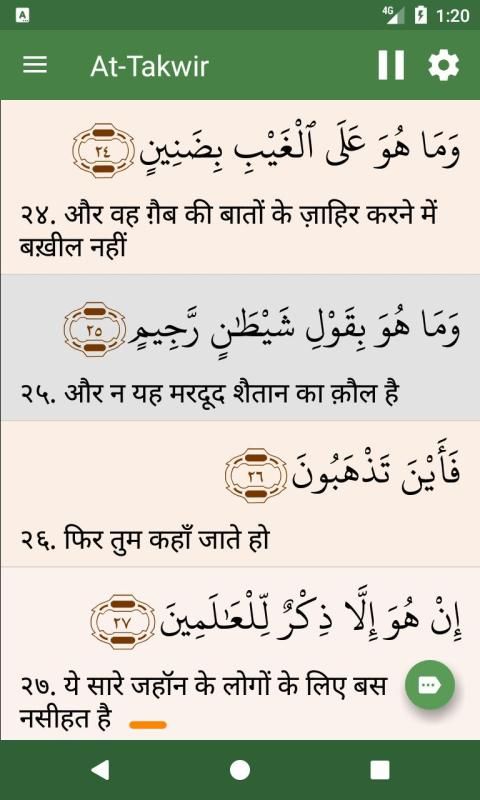 4G 1:20

At-Takwir

وَمَا هُوَ عَلَى ٱلْغَيْبِ بِضَنِينٍ ٢٤

२४. और वह ग़ैब की बातों के ज़ाहिर करने में बख़ील नहीं

وَمَا هُوَ بِقَوْلِ شَيْطَٰنٍ رَّجِيمٍ ٢٥

२५. और न यह मरदूद शैतान का क़ौल है

فَأَيْنَ تَذْهَبُونَ ٢٦

२६. फिर तुम कहाँ जाते हो

إِنْ هُوَ إِلَّا ذِكْرٌ لِّلْعَٰلَمِينَ ٢٧

२७. ये सारे जहॉन के लोगों के लिए बस नसीहत है